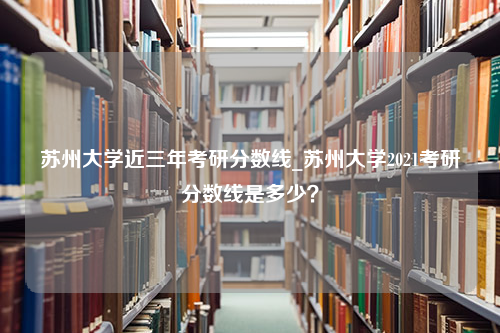 苏州大学近三年考研分数线_苏州大学2021考研分数线是多少?